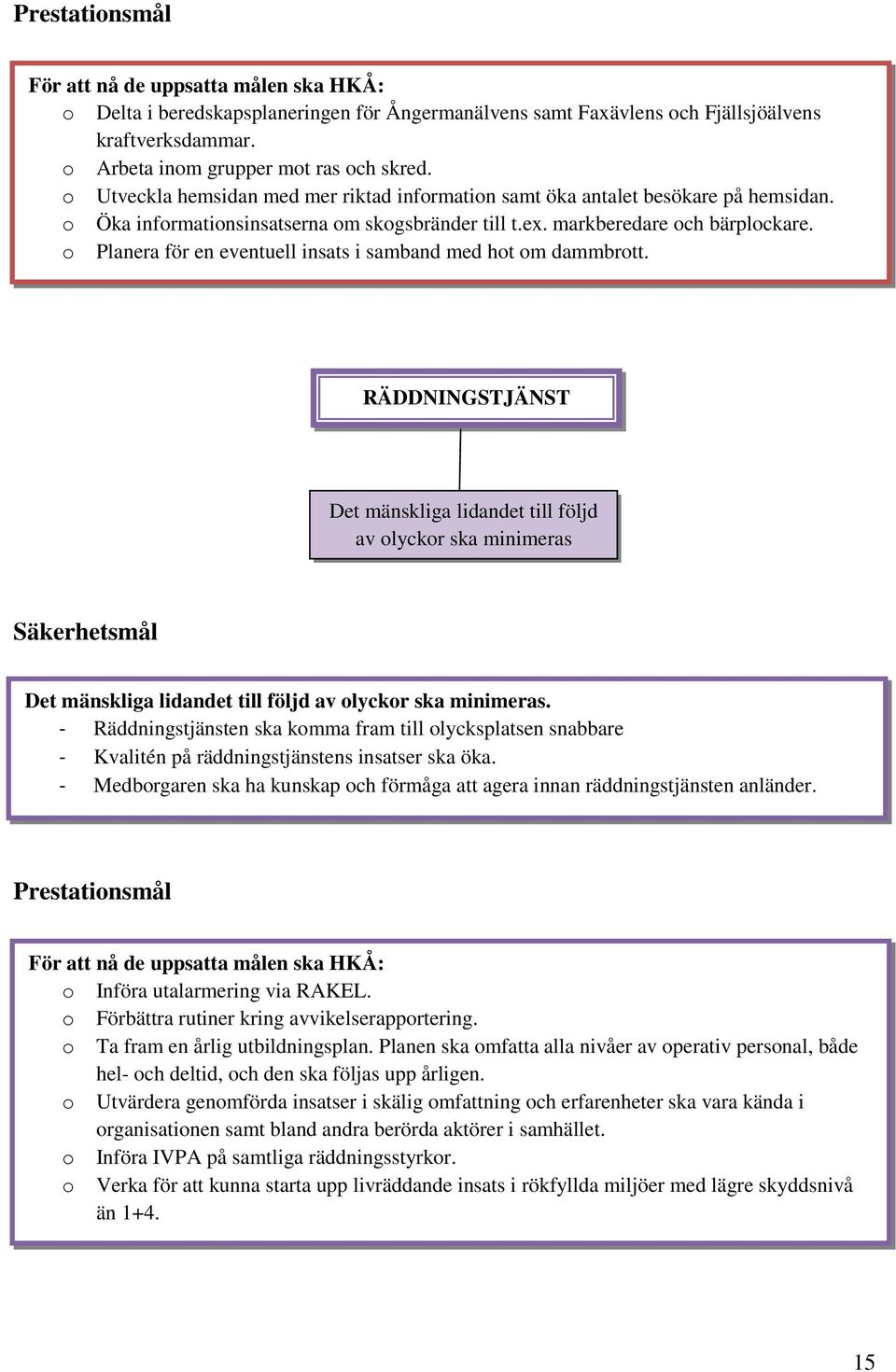 Prestationsmål

För att nå de uppsatta målen ska HKÅ:
o Delta i beredskapsplaneringen för Ångermanälvens samt Faxävlens och Fjällsjöälvens kraftverksdammar.
o Arbeta inom grupper mot ras och skred.
o Utveckla hemsidan med mer riktad information samt öka antalet besökare på hemsidan.
o Öka informationsinsatserna om skogsbränder till t.ex. markberedare och bärplockare.
o Planera för en eventuell insats i samband med hot om dammbrott.

RÄDDNINGSTJÄNST

Det mänskliga lidandet till följd av olyckor ska minimeras

Säkerhetsmål

Det mänskliga lidandet till följd av olyckor ska minimeras.
- Räddningstjänsten ska komma fram till olycksplatsen snabbare
- Kvalitén på räddningstjänstens insatser ska öka.
- Medborgaren ska ha kunskap och förmåga att agera innan räddningstjänsten anländer.

Prestationsmål

För att nå de uppsatta målen ska HKÅ:
o Införa utalarmering via RAKEL.
o Förbättra rutiner kring avvikelserapportering.
o Ta fram en årlig utbildningsplan. Planen ska omfatta alla nivåer av operativ personal, både hel- och deltid, och den ska följas upp årligen.
o Utvärdera genomförda insatser i skälig omfattning och erfarenheter ska vara kända i organisationen samt bland andra berörda aktörer i samhället.
o Införa IVPA på samtliga räddningsstyrkor.
o Verka för att kunna starta upp livräddande insats i rökfyllda miljöer med lägre skyddsnivå än 1+4.

15